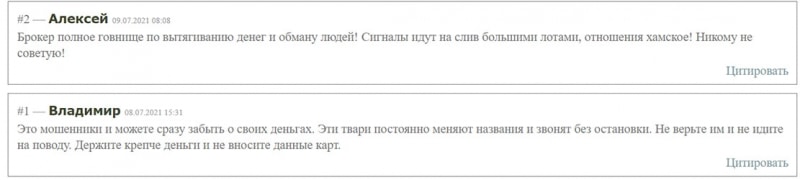 #2 — Алексей 09.07.2021 08:08

Брокер полное говнище по вытягиванию денег и обману людей! Сигналы идут на слив большими лотами, отношения хамское! Никому не советую!

Цитировать

#1 — Владимир 08.07.2021 15:31

Это мошенники и можете сразу забыть о своих деньгах. Эти твари постоянно меняют названия и звонят без остановки. Не верьте им и не идите на поводу. Держите крепче деньги и не вносите данные карт.

Цитировать